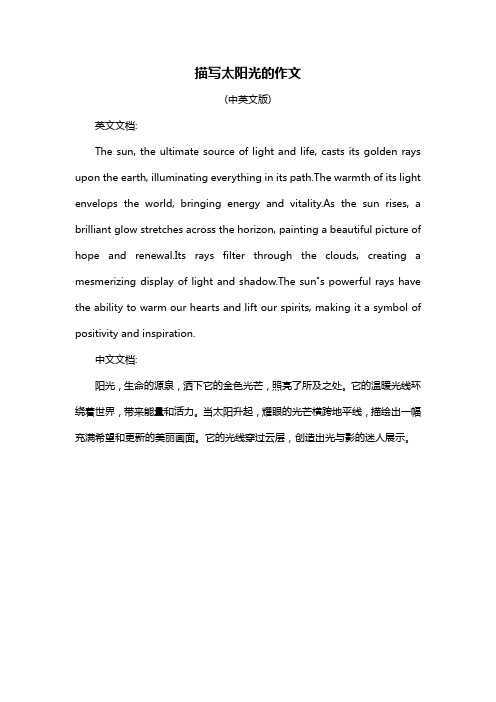 描写太阳光的作文

(中英文版)

英文文档:

The sun, the ultimate source of light and life, casts its golden rays upon the earth, illuminating everything in its path.The warmth of its light envelops the world, bringing energy and vitality.As the sun rises, a brilliant glow stretches across the horizon, painting a beautiful picture of hope and renewal.Its rays filter through the clouds, creating a mesmerizing display of light and shadow.The sun"s powerful rays have the ability to warm our hearts and lift our spirits, making it a symbol of positivity and inspiration.

中文文档:

阳光，生命的源泉，洒下它的金色光芒，照亮了所及之处。它的温暖光线环绕着世界，带来能量和活力。当太阳升起，耀眼的光芒横跨地平线，描绘出一幅充满希望和更新的美丽画面。它的光线穿过云层，创造出光与影的迷人展示。